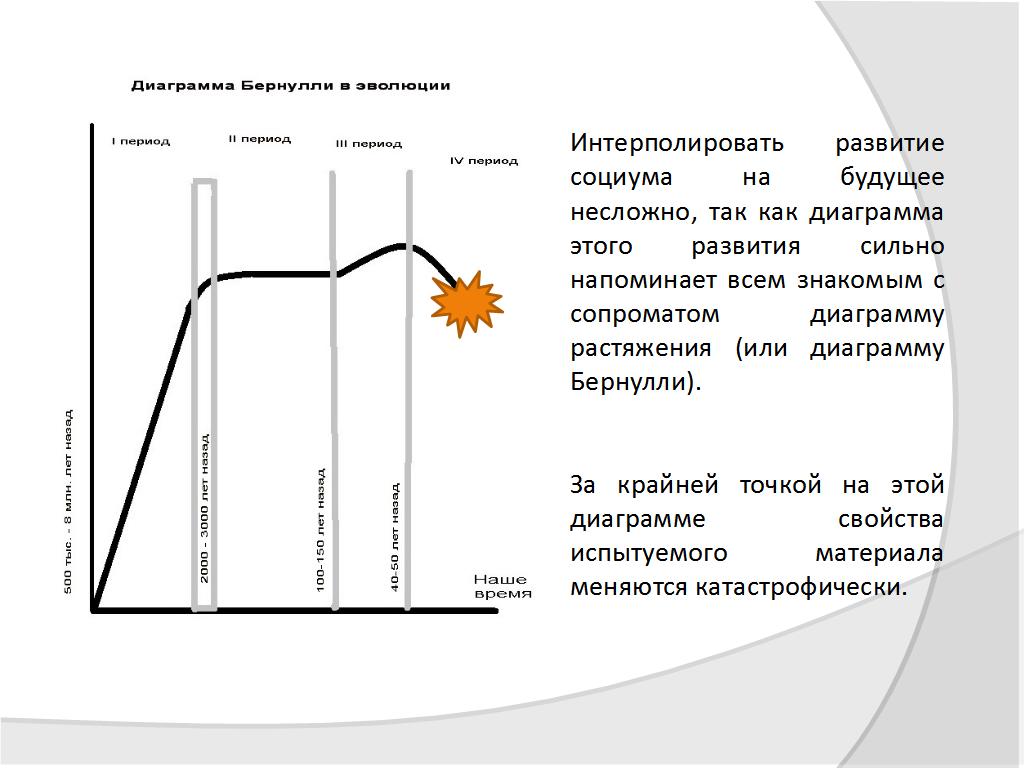 Диаграмма Бернулли в эволюции

I период

II период

III период

IV период

500 тыс. - 8 млн. лет назад

2000 - 3000 лет назад

100-150 лет назад

40-50 лет назад

Наше время

Интерполировать развитие социума на будущее несложно, так как диаграмма этого развития сильно напоминает всем знакомым с сопроматом диаграмму растяжения (или диаграмму Бернулли).

За крайней точкой на этой диаграмме свойства испытуемого материала меняются катастрофически.